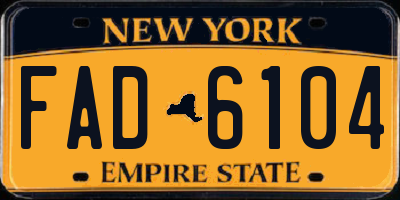 NEW YORK

FAD 6104

EMPIRE STATE